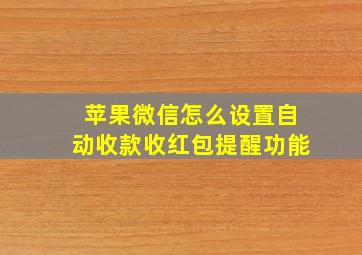 苹果微信怎么设置自动收款收红包提醒功能